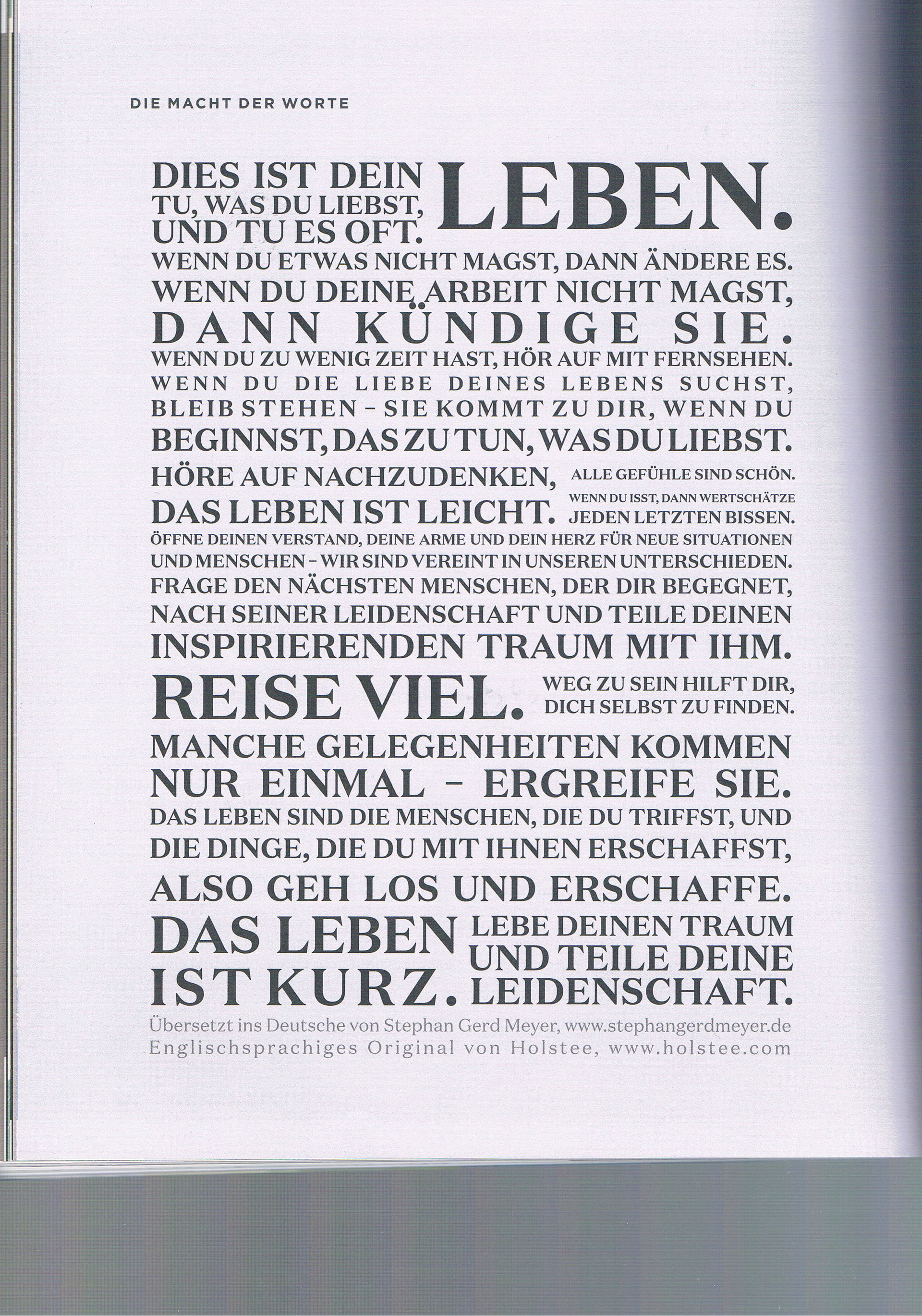 DIE MACHT DER WORTE

DIES IST DEIN LEBEN.
TU, WAS DU LIEBST, UND TU ES OFT.
WENN DU ETWAS NICHT MAGST, DANN ÄNDERE ES.
WENN DU DEINE ARBEIT NICHT MAGST, DANN KÜNDIGE SIE.
WENN DU ZU WENIG ZEIT HAST, HÖR AUF MIT FERNSEHEN.
WENN DU DIE LIEBE DEINES LEBENS SUCHST, BLEIB STEHEN - SIE KOMMT ZU DIR, WENN DU BEGINNST, DAS ZU TUN, WAS DU LIEBST.
HÖRE AUF NACHZUDENKEN, DAS LEBEN IST LEICHT.
ALLE GEFÜHLE SIND SCHÖN.
WENN DU ISST, DANN WERTSCHÄTZE JEDEN LETZTEN BISSEN.
ÖFFNE DEINEN VERSTAND, DEINE ARME UND DEIN HERZ FÜR NEUE SITUATIONEN UND MENSCHEN - WIR SIND VEREINT IN UNSEREN UNTERSCHIEDEN.
FRAGE DEN NÄCHSTEN MENSCHEN, DER DIR BEGEGNET, NACH SEINER LEIDENSCHAFT UND TEILE DEINEN INSPIRIERENDEN TRAUM MIT IHM.
REISE VIEL.
WEG ZU SEIN HILFT DIR, DICH SELBST ZU FINDEN.
MANCHE GELEGENHEITEN KOMMEN NUR EINMAL - ERGREIFE SIE.
DAS LEBEN SIND DIE MENSCHEN, DIE DU TRIFFST, UND DIE DINGE, DIE DU MIT IHNEN ERSCHAFFST, ALSO GEH LOS UND ERSCHAFFE.
DAS LEBEN IST KURZ.
LEBE DEINEN TRAUM UND TEILE DEINE LEIDENSCHAFT.

Übersetzt ins Deutsche von Stephan Gerd Meyer, www.stephangerdmeyer.de
Englischsprachiges Original von Holstee, www.holstee.com